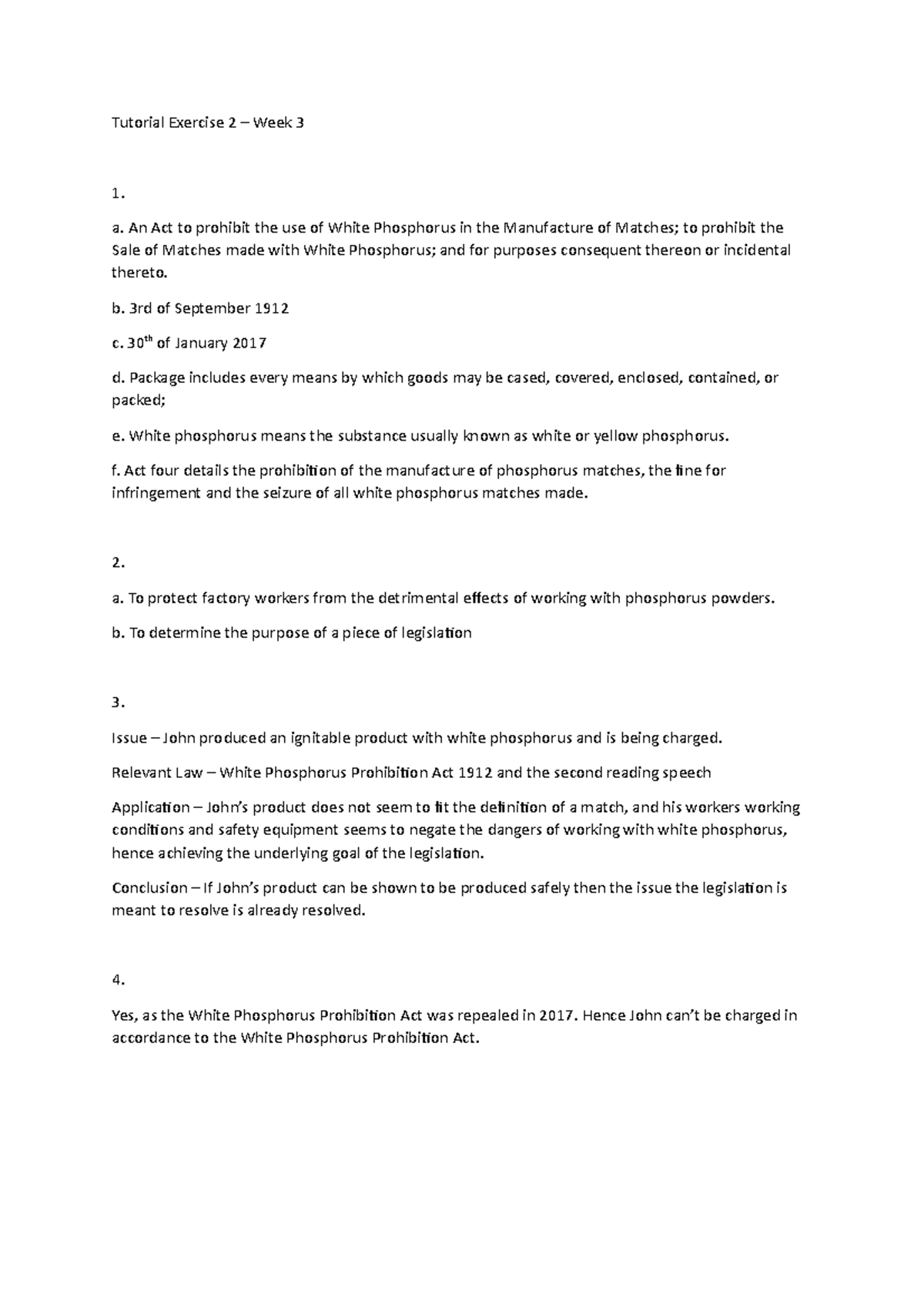 Tutorial Exercise 2 – Week 3

1.

a. An Act to prohibit the use of White Phosphorus in the Manufacture of Matches; to prohibit the Sale of Matches made with White Phosphorus; and for purposes consequent thereon or incidental thereto.

b. 3rd of September 1912

c. 30$^{th}$ of January 2017

d. Package includes every means by which goods may be cased, covered, enclosed, contained, or packed;

e. White phosphorus means the substance usually known as white or yellow phosphorus.

f. Act four details the prohibition of the manufacture of phosphorus matches, the fine for infringement and the seizure of all white phosphorus matches made.

2.

a. To protect factory workers from the detrimental effects of working with phosphorus powders.

b. To determine the purpose of a piece of legislation

3.

Issue – John produced an ignitable product with white phosphorus and is being charged.

Relevant Law – White Phosphorus Prohibition Act 1912 and the second reading speech

Application – John's product does not seem to fit the definition of a match, and his workers working conditions and safety equipment seems to negate the dangers of working with white phosphorus, hence achieving the underlying goal of the legislation.

Conclusion – If John's product can be shown to be produced safely then the issue the legislation is meant to resolve is already resolved.

4.

Yes, as the White Phosphorus Prohibition Act was repealed in 2017. Hence John can't be charged in accordance to the White Phosphorus Prohibition Act.